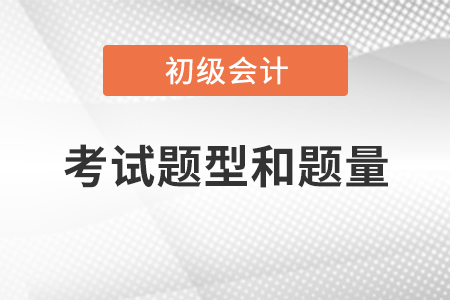 初级会计

考试题型和题量